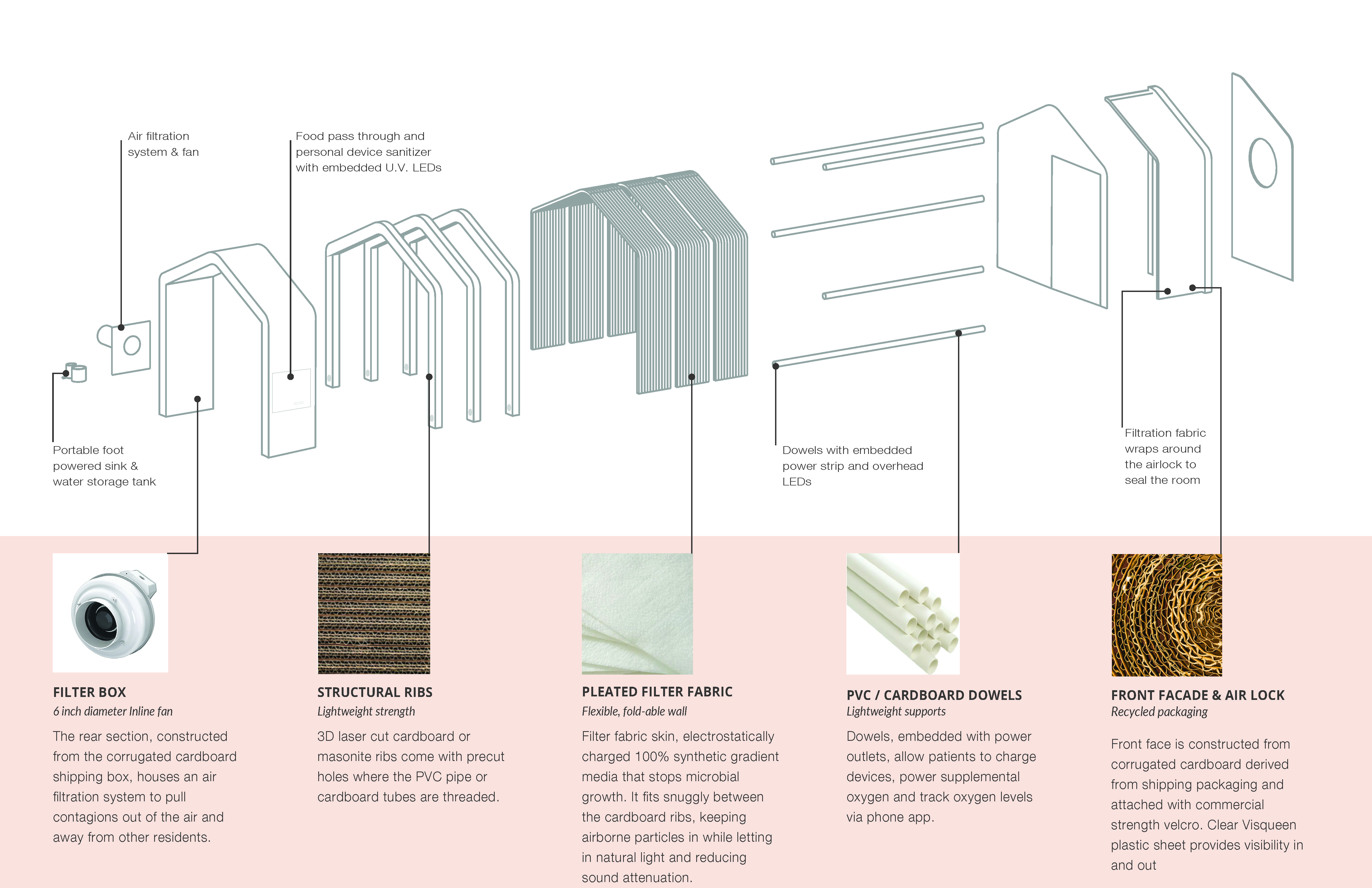 Air filtration system & fan

Food pass through and personal device sanitizer with embedded U.V. LEDs

Portable foot powered sink & water storage tank

Dowels with embedded power strip and overhead LEDs

Filtration fabric wraps around the airlock to seal the room

FILTER BOX
6 inch diameter Inline fan
The rear section, constructed from the corrugated cardboard shipping box, houses an air filtration system to pull contagions out of the air and away from other residents.

STRUCTURAL RIBS
Lightweight strength
3D laser cut cardboard or masonite ribs come with precut holes where the PVC pipe or cardboard tubes are threaded.

PLEATED FILTER FABRIC
Flexible, fold-able wall
Filter fabric skin, electrostatically charged 100% synthetic gradient media that stops microbial growth. It fits snuggly between the cardboard ribs, keeping airborne particles in while letting in natural light and reducing sound attenuation.

PVC / CARDBOARD DOWELS
Lightweight supports
Dowels, embedded with power outlets, allow patients to charge devices, power supplemental oxygen and track oxygen levels via phone app.

FRONT FACADE & AIR LOCK
Recycled packaging
Front face is constructed from corrugated cardboard derived from shipping packaging and attached with commercial strength velcro. Clear Visqueen plastic sheet provides visibility in and out